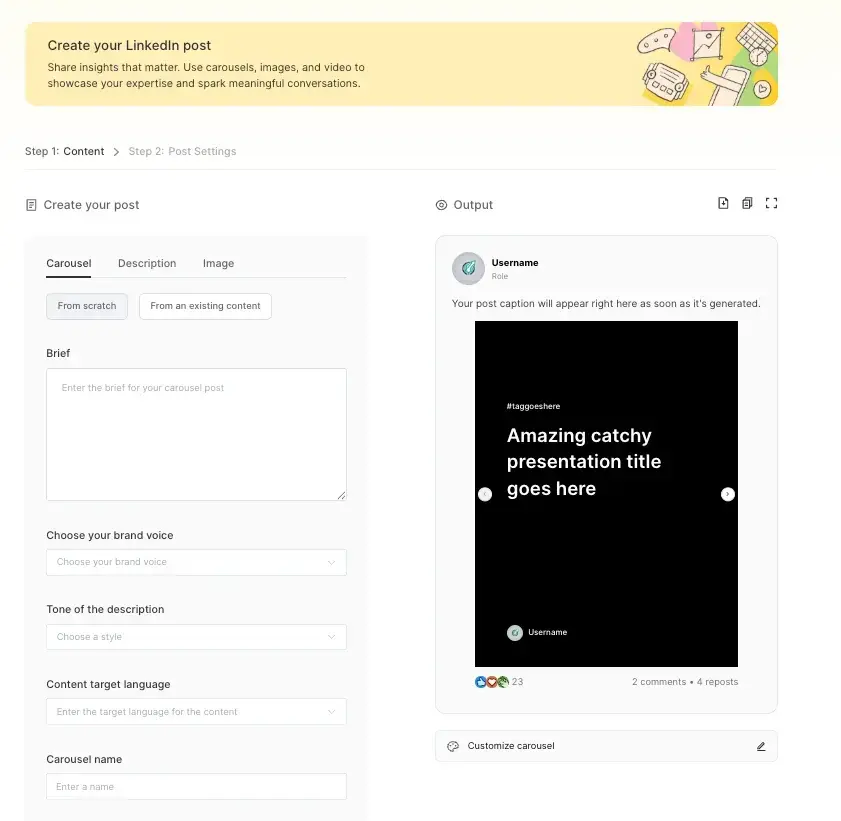 Create your LinkedIn post
Share insights that matter. Use carousels, images, and video to showcase your expertise and spark meaningful conversations.

Step 1: Content > Step 2: Post Settings

Create your post

Carousel Description Image

From scratch From an existing content

Brief
Enter the brief for your carousel post

Choose your brand voice
Choose your brand voice

Tone of the description
Choose a style

Content target language
Enter the target language for the content

Carousel name
Enter a name

Output

Username
Role

Your post caption will appear right here as soon as it's generated.

#taggoeshere
Amazing catchy presentation title goes here

Username

23 2 comments • 4 reposts

Customize carousel